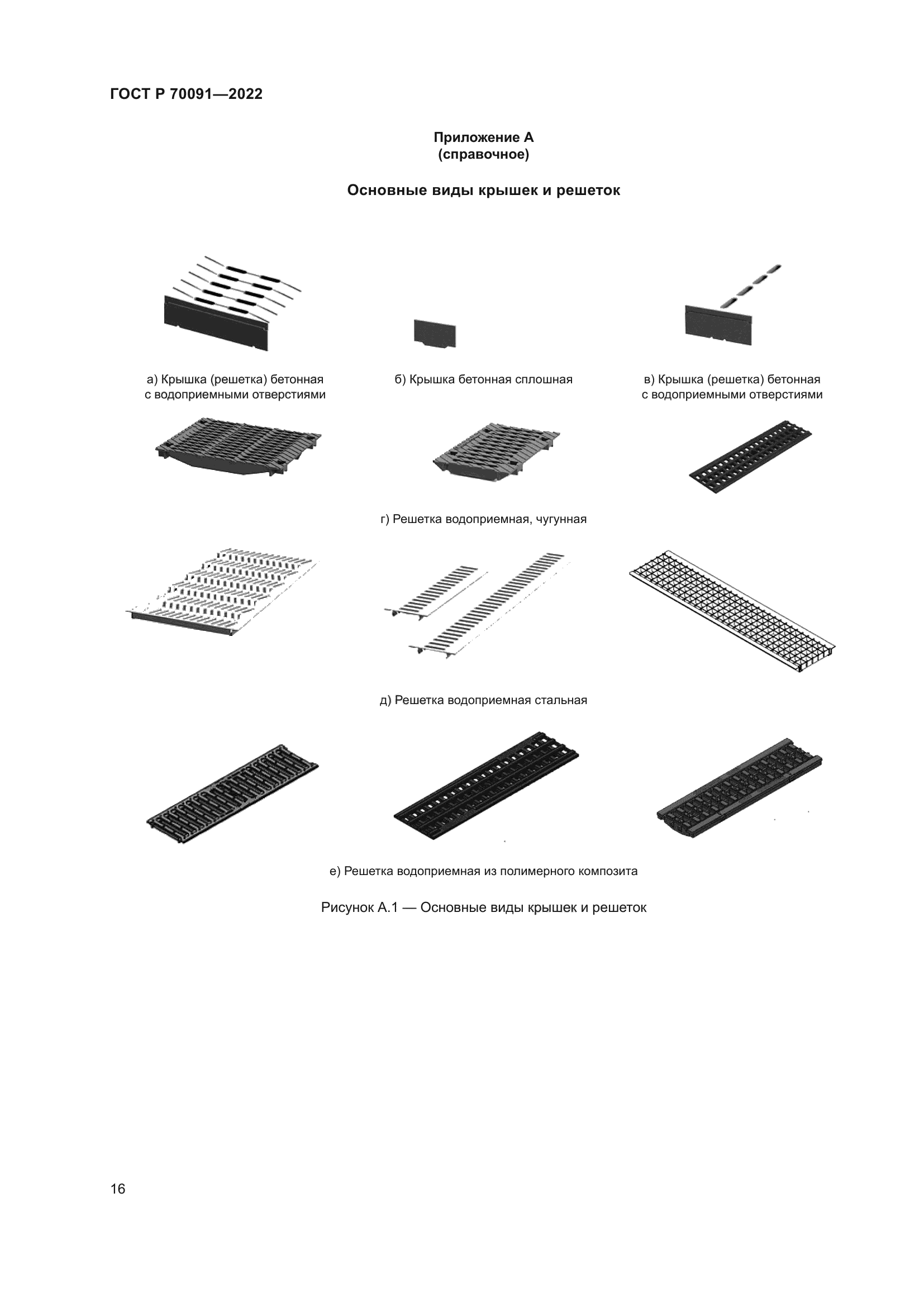 ГОСТ Р 70091—2022

Приложение А
(справочное)

Основные виды крышек и решеток

а) Крышка (решетка) бетонная с водоприемными отверстиями

б) Крышка бетонная сплошная

в) Крышка (решетка) бетонная с водоприемными отверстиями

г) Решетка водоприемная, чугунная

д) Решетка водоприемная стальная

е) Решетка водоприемная из полимерного композита

Рисунок А.1 — Основные виды крышек и решеток

16